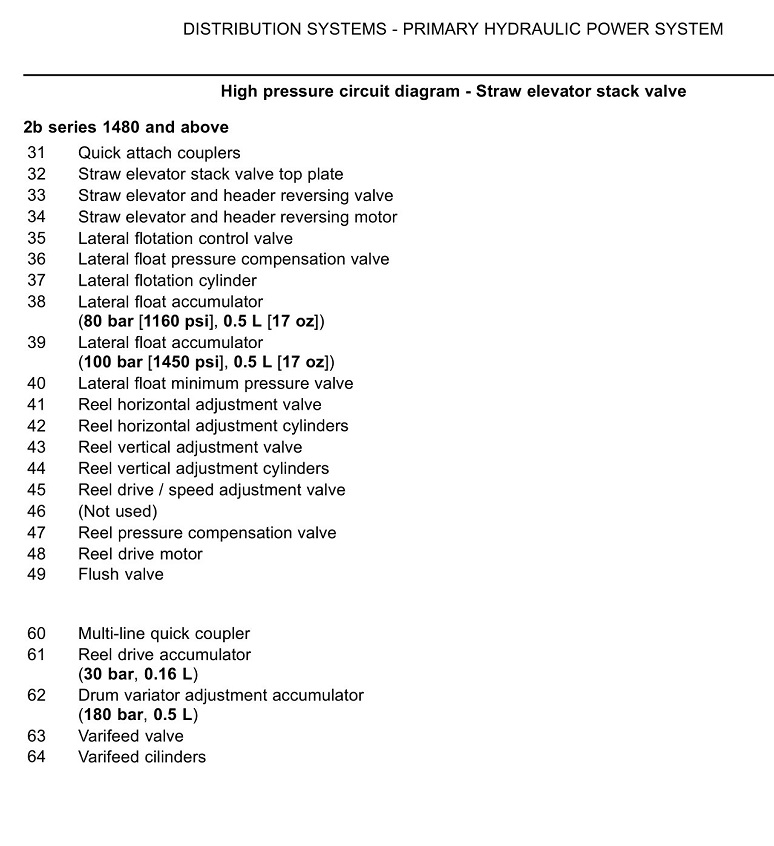 DISTRIBUTION SYSTEMS - PRIMARY HYDRAULIC POWER SYSTEM

High pressure circuit diagram - Straw elevator stack valve

2b series 1480 and above

31 Quick attach couplers
32 Straw elevator stack valve top plate
33 Straw elevator and header reversing valve
34 Straw elevator and header reversing motor
35 Lateral flotation control valve
36 Lateral float pressure compensation valve
37 Lateral flotation cylinder
38 Lateral float accumulator (80 bar [1160 psi], 0.5 L [17 oz])
39 Lateral float accumulator (100 bar [1450 psi], 0.5 L [17 oz])
40 Lateral float minimum pressure valve
41 Reel horizontal adjustment valve
42 Reel horizontal adjustment cylinders
43 Reel vertical adjustment valve
44 Reel vertical adjustment cylinders
45 Reel drive / speed adjustment valve
46 (Not used)
47 Reel pressure compensation valve
48 Reel drive motor
49 Flush valve

60 Multi-line quick coupler
61 Reel drive accumulator (30 bar, 0.16 L)
62 Drum variator adjustment accumulator (180 bar, 0.5 L)
63 Varifeed valve
64 Varifeed cilinders